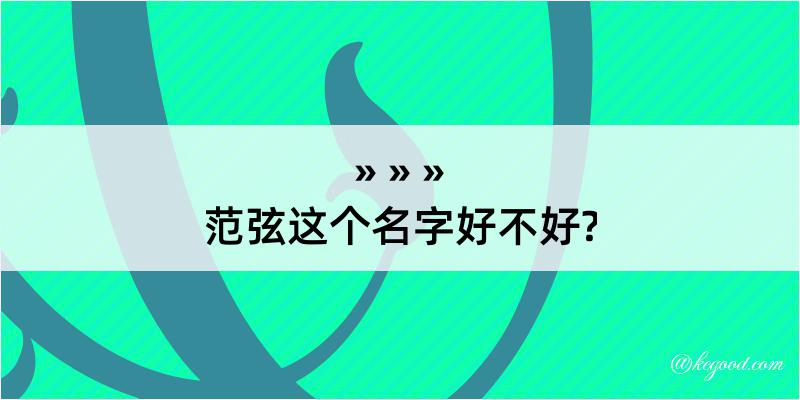 » » »
范弦这个名字好不好?

@kegood.com